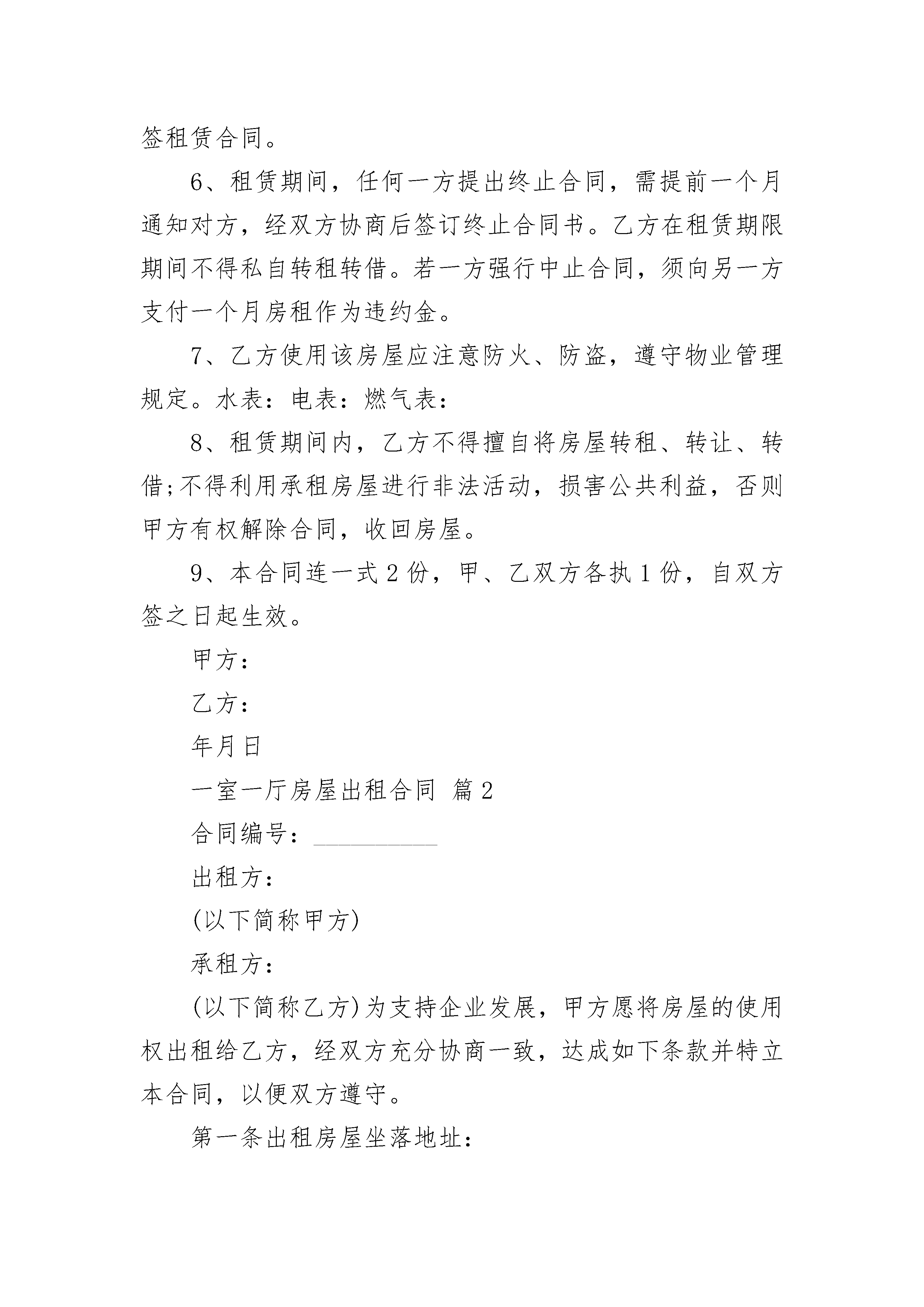 签租赁合同。

6、租赁期间，任何一方提出终止合同，需提前一个月通知对方，经双方协商后签订终止合同书。乙方在租赁期限期间不得私自转租转借。若一方强行中止合同，须向另一方支付一个月房租作为违约金。

7、乙方使用该房屋应注意防火、防盗，遵守物业管理规定。水表：电表：燃气表：

8、租赁期间内，乙方不得擅自将房屋转租、转让、转借;不得利用承租房屋进行非法活动，损害公共利益，否则甲方有权解除合同，收回房屋。

9、本合同连一式2份，甲、乙双方各执1份，自双方签之日起生效。

甲方：

乙方：

年月日

一室一厅房屋出租合同 篇2

合同编号：__________

出租方：

(以下简称甲方)

承租方：

(以下简称乙方)为支持企业发展，甲方愿将房屋的使用权出租给乙方，经双方充分协商一致，达成如下条款并特立本合同，以便双方遵守。

第一条出租房屋坐落地址：